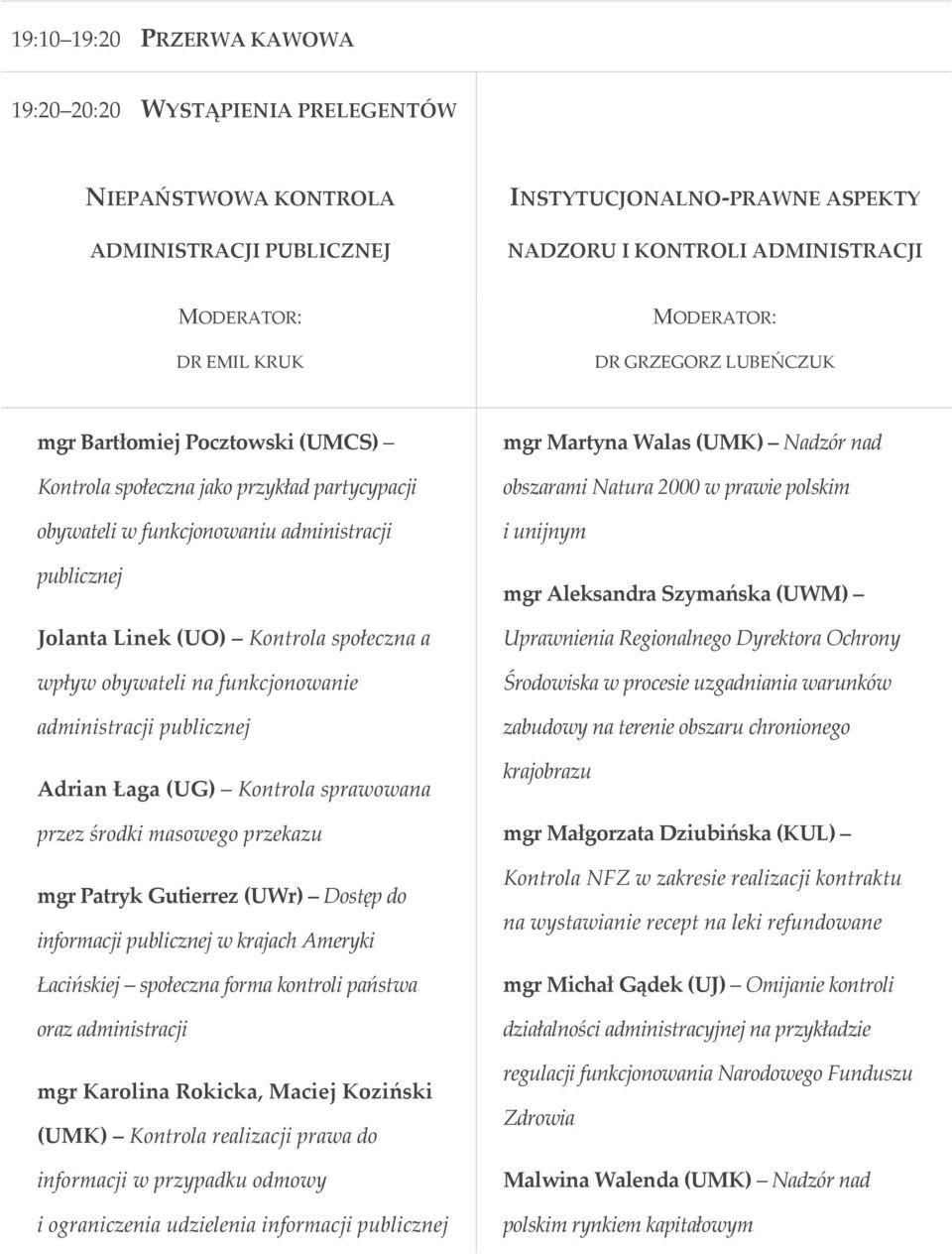 19:10 19:20 PRZERWA KAWOWA

19:20 20:20 WYSTĄPIENIA PRELEGENTÓW

NIEPAŃSTWOWA KONTROLA ADMINISTRACJI PUBLICZNEJ

MODERATOR: DR EMIL KRUK

mgr Bartłomiej Pocztowski (UMCS) Kontrola społeczna jako przykład partycypacji obywateli w funkcjonowaniu administracji publicznej

Jolanta Linek (UO) Kontrola społeczna a wpływ obywateli na funkcjonowanie administracji publicznej

Adrian Łaga (UG) Kontrola sprawowana przez środki masowego przekazu

mgr Patryk Gutierrez (UWr) Dostęp do informacji publicznej w krajach Ameryki Łacińskiej społeczna forma kontroli państwa oraz administracji

mgr Karolina Rokicka, Maciej Koziński (UMK) Kontrola realizacji prawa do informacji w przypadku odmowy i ograniczenia udzielenia informacji publicznej

INSTYTUCJONALNO-PRAWNE ASPEKTY NADZORU I KONTROLI ADMINISTRACJI

MODERATOR: DR GRZEGORZ LUBEŃCZUK

mgr Martyna Walas (UMK) Nadzór nad obszarami Natura 2000 w prawie polskim i unijnym

mgr Aleksandra Szymańska (UWM) Uprawnienia Regionalnego Dyrektora Ochrony Środowiska w procesie uzgadniania warunków zabudowy na terenie obszaru chronionego krajobrazu

mgr Małgorzata Dziubińska (KUL) Kontrola NFZ w zakresie realizacji kontraktu na wystawianie recept na leki refundowane

mgr Michał Gądek (UJ) Omijanie kontroli działalności administracyjnej na przykładzie regulacji funkcjonowania Narodowego Funduszu Zdrowia

Malwina Walenda (UMK) Nadzór nad polskim rynkiem kapitałowym